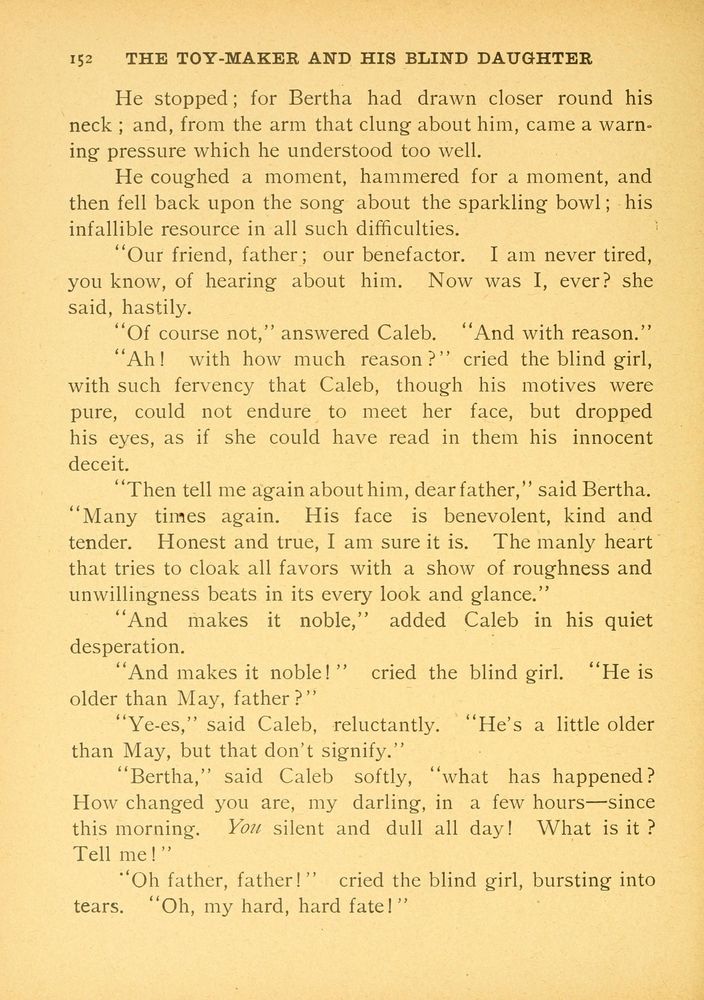 152 THE TOY-MAKER AND HIS BLIND DAUGHTER

He stopped; for Bertha had drawn closer round his neck; and, from the arm that clung about him, came a warning pressure which he understood too well.

He coughed a moment, hammered for a moment, and then fell back upon the song about the sparkling bowl; his infallible resource in all such difficulties.

"Our friend, father; our benefactor. I am never tired, you know, of hearing about him. Now was I, ever? she said, hastily.

"Of course not," answered Caleb. "And with reason."

"Ah! with how much reason?" cried the blind girl, with such fervency that Caleb, though his motives were pure, could not endure to meet her face, but dropped his eyes, as if she could have read in them his innocent deceit.

"Then tell me again about him, dear father," said Bertha. "Many times again. His face is benevolent, kind and tender. Honest and true, I am sure it is. The manly heart that tries to cloak all favors with a show of roughness and unwillingness beats in its every look and glance."

"And makes it noble," added Caleb in his quiet desperation.

"And makes it noble!" cried the blind girl. "He is older than May, father?"

"Ye-es," said Caleb, reluctantly. "He's a little older than May, but that don't signify."

"Bertha," said Caleb softly, "what has happened? How changed you are, my darling, in a few hours—since this morning. You silent and dull all day! What is it? Tell me!"

"Oh father, father!" cried the blind girl, bursting into tears. "Oh, my hard, hard fate!"